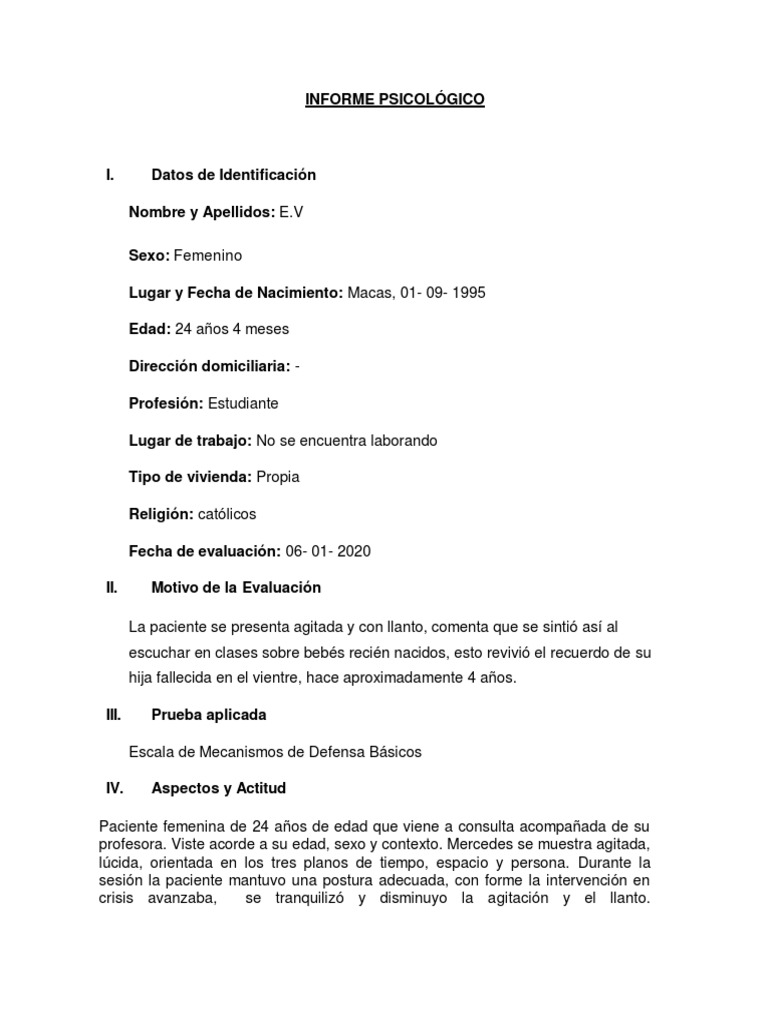 INFORME PSICOLÓGICO

I. Datos de Identificación

Nombre y Apellidos: E.V

Sexo: Femenino

Lugar y Fecha de Nacimiento: Macas, 01- 09- 1995

Edad: 24 años 4 meses

Dirección domiciliaria: -

Profesión: Estudiante

Lugar de trabajo: No se encuentra laborando

Tipo de vivienda: Propia

Religión: católicos

Fecha de evaluación: 06- 01- 2020

II. Motivo de la Evaluación

La paciente se presenta agitada y con llanto, comenta que se sintió así al escuchar en clases sobre bebés recién nacidos, esto revivió el recuerdo de su hija fallecida en el vientre, hace aproximadamente 4 años.

III. Prueba aplicada

Escala de Mecanismos de Defensa Básicos

IV. Aspectos y Actitud

Paciente femenina de 24 años de edad que viene a consulta acompañada de su profesora. Viste acorde a su edad, sexo y contexto. Mercedes se muestra agitada, lúcida, orientada en los tres planos de tiempo, espacio y persona. Durante la sesión la paciente mantuvo una postura adecuada, con forme la intervención en crisis avanzaba, se tranquilizó y disminuyo la agitación y el llanto.